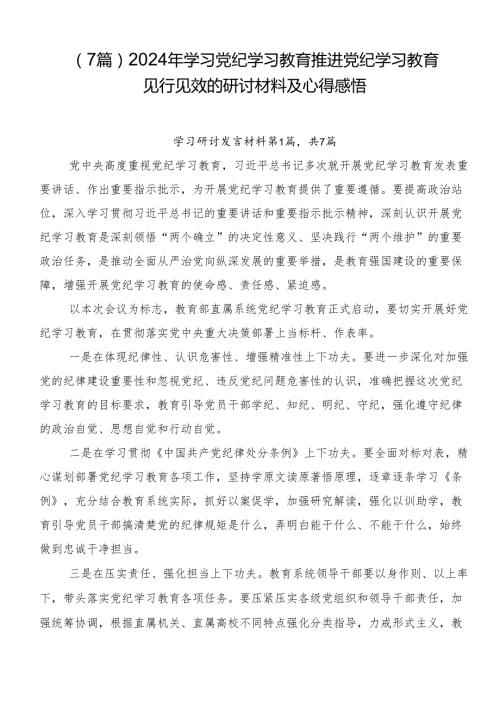 （7篇）2024年学习党纪学习教育推进党纪学习教育见行见效的研讨材料及心得感悟

学习研讨发言材料第1篇，共7篇

党中央高度重视党纪学习教育，习近平总书记多次就开展党纪学习教育发表重要讲话、作出重要指示批示，为开展党纪学习教育提供了重要遵循。要提高政治站位，深入学习贯彻习近平总书记的重要讲话和重要指示批示精神，深刻认识开展党纪学习教育是深刻领悟“两个确立”的决定性意义、坚决践行“两个维护”的重要政治任务，是推动全面从严治党向纵深发展的重要举措，是教育强国建设的重要保障，增强开展党纪学习教育的使命感、责任感、紧迫感。

以本次会议为标志，教育部直属系统党纪学习教育正式启动，要切实开展好党纪学习教育，在贯彻落实党中央重大决策部署上当标杆、作表率。

一是在体现纪律性、认识危害性、增强精准性上下功夫。要进一步深化对加强党的纪律建设重要性和忽视党纪、违反党纪问题危害性的认识，准确把握这次党纪学习教育的目标要求，教育引导党员干部学纪、知纪、明纪、守纪，强化遵守纪律的政治自觉、思想自觉和行动自觉。

二是在学习贯彻《中国共产党纪律处分条例》上下功夫。要全面对标对表，精心谋划部署党纪学习教育各项工作，坚持学原文读原著悟原理，逐章逐条学习《条例》，充分结合教育系统实际，抓好以案促学，加强研究解读，强化以训助学，教育引导党员干部搞清楚党的纪律规矩是什么，弄明白能干什么、不能干什么，始终做到忠诚干净担当。

三是在压实责任、强化担当上下功夫。教育系统领导干部要以身作则、以上率下，带头落实党纪学习教育各项任务。要压紧压实各级党组织和领导干部责任，加强统筹协调，根据直属机关、直属高校不同特点强化分类指导，力戒形式主义，教